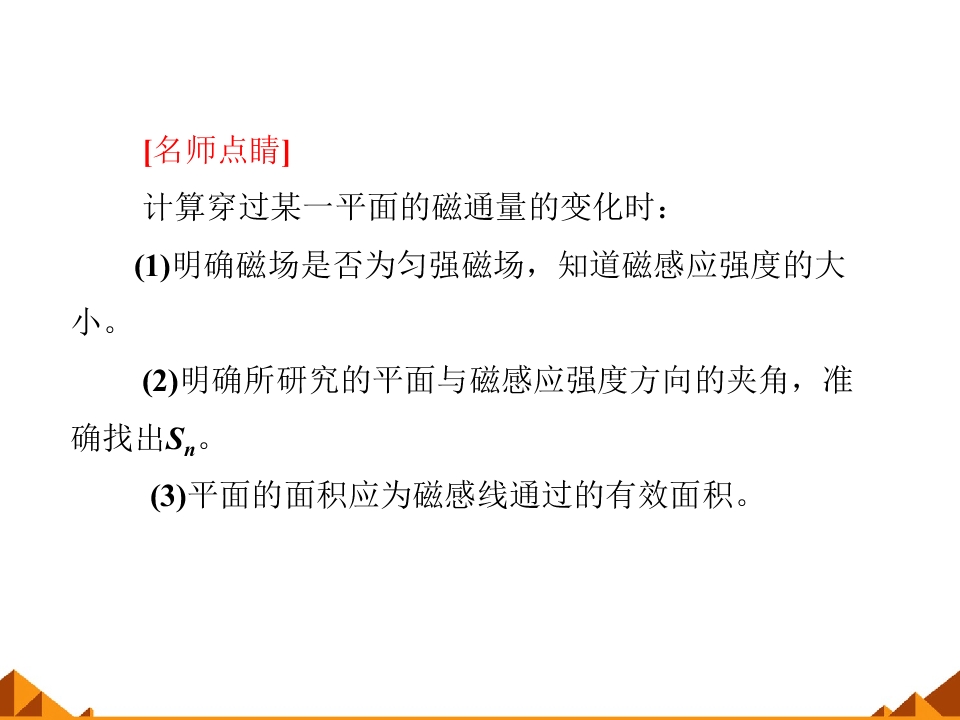 [名师点睛]

计算穿过某一平面的磁通量的变化时：

(1)明确磁场是否为匀强磁场，知道磁感应强度的大小。

(2)明确所研究的平面与磁感应强度方向的夹角，准确找出$S_n$。

(3)平面的面积应为磁感线通过的有效面积。